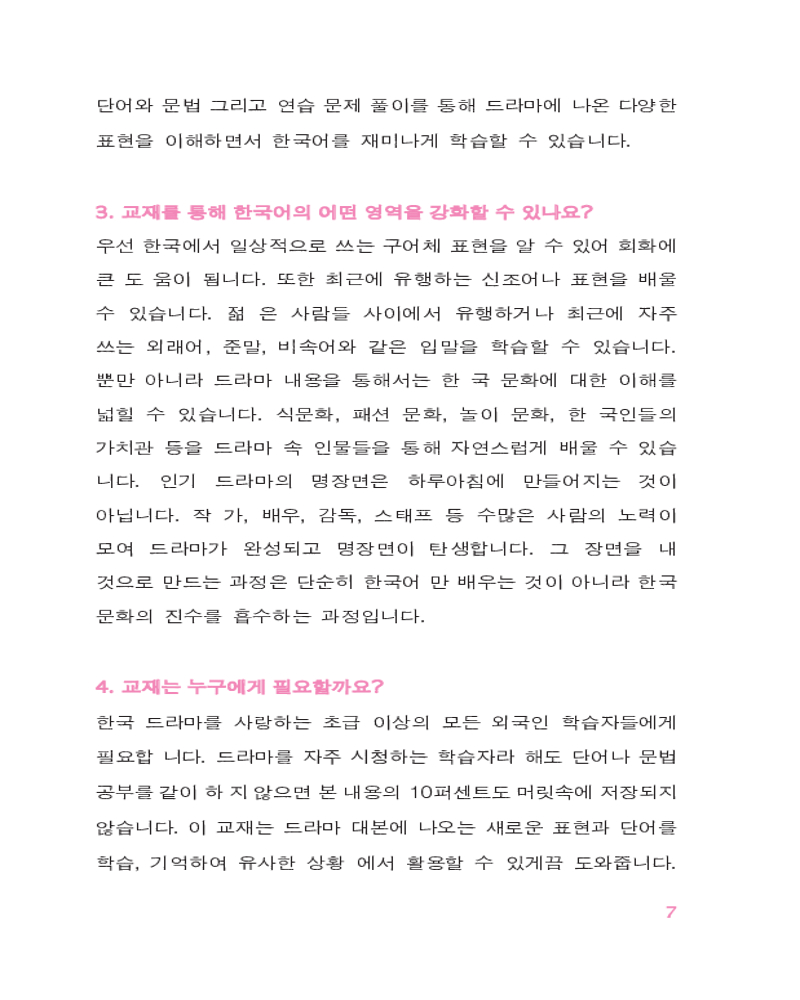 단어와 문법 그리고 연습 문제 풀이를 통해 드라마에 나온 다양한 표현을 이해하면서 한국어를 재미나게 학습할 수 있습니다.

3. 교재를 통해 한국어의 어떤 영역을 강화할 수 있나요?
우선 한국에서 일상적으로 쓰는 구어체 표현을 알 수 있어 회화에 큰 도 움이 됩니다. 또한 최근에 유행하는 신조어나 표현을 배울 수 있습니다. 젊 은 사람들 사이에서 유행하거나 최근에 자주 쓰는 외래어, 준말, 비속어와 같은 입말을 학습할 수 있습니다. 뿐만 아니라 드라마 내용을 통해서는 한 국 문화에 대한 이해를 넓힐 수 있습니다. 식문화, 패션 문화, 놀이 문화, 한 국인들의 가치관 등을 드라마 속 인물들을 통해 자연스럽게 배울 수 있습니다. 인기 드라마의 명장면은 하루아침에 만들어지는 것이 아닙니다. 작 가, 배우, 감독, 스태프 등 수많은 사람의 노력이 모여 드라마가 완성되고 명장면이 탄생합니다. 그 장면을 내 것으로 만드는 과정은 단순히 한국어 만 배우는 것이 아니라 한국 문화의 진수를 흡수하는 과정입니다.

4. 교재는 누구에게 필요할까요?
한국 드라마를 사랑하는 초급 이상의 모든 외국인 학습자들에게 필요합 니다. 드라마를 자주 시청하는 학습자라 해도 단어나 문법 공부를 같이 하 지 않으면 본 내용의 10퍼센트도 머릿속에 저장되지 않습니다. 이 교재는 드라마 대본에 나오는 새로운 표현과 단어를 학습, 기억하여 유사한 상황 에서 활용할 수 있게끔 도와줍니다.

7